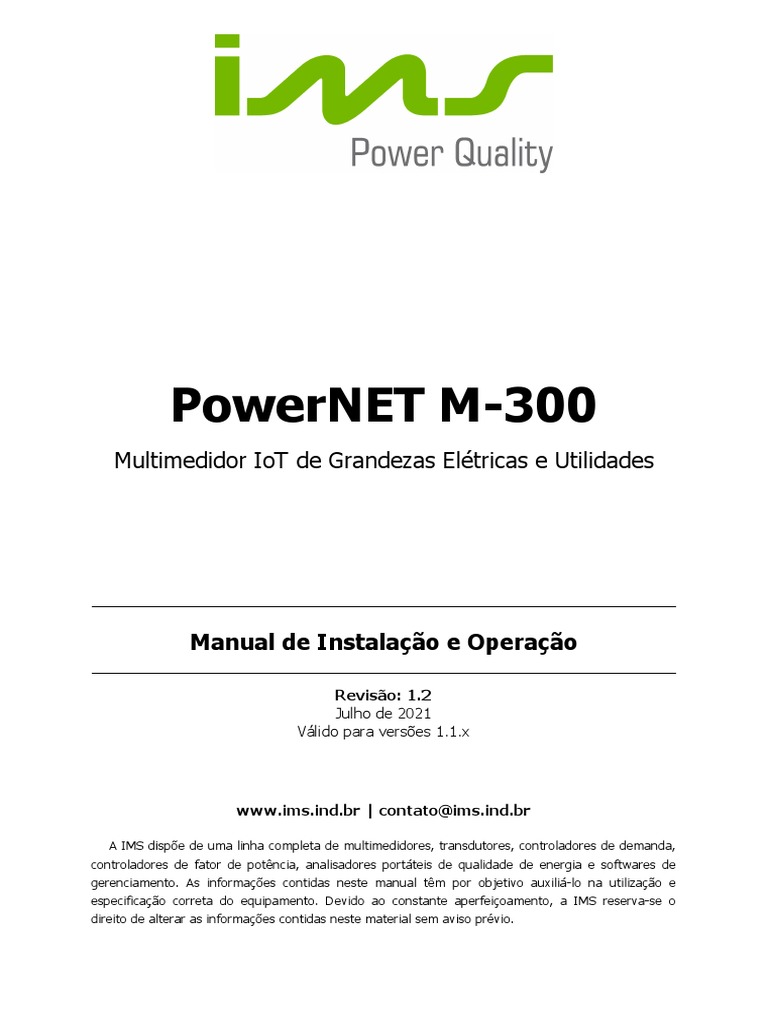 ims
Power Quality

PowerNET M-300

Multimedidor IoT de Grandezas Elétricas e Utilidades

Manual de Instalação e Operação

Revisão: 1.2
Julho de 2021
Válido para versões 1.1.x

www.ims.ind.br | contato@ims.ind.br

A IMS dispõe de uma linha completa de multimedidores, transdutores, controladores de demanda, controladores de fator de potência, analisadores portáteis de qualidade de energia e softwares de gerenciamento. As informações contidas neste manual têm por objetivo auxiliá-lo na utilização e especificação correta do equipamento. Devido ao constante aperfeiçoamento, a IMS reserva-se o direito de alterar as informações contidas neste material sem aviso prévio.